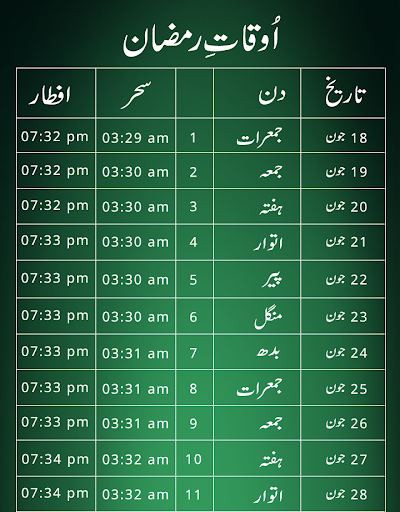 اُوقاتِ رمضان

| تاریخ | دن | | سحر | افطار |
|---|---|---|---|---|
| 18 جون | جمعرات | 1 | 03:29 am | 07:32 pm |
| 19 جون | جمعہ | 2 | 03:30 am | 07:32 pm |
| 20 جون | ہفتہ | 3 | 03:30 am | 07:32 pm |
| 21 جون | اتوار | 4 | 03:30 am | 07:33 pm |
| 22 جون | پیر | 5 | 03:30 am | 07:33 pm |
| 23 جون | منگل | 6 | 03:30 am | 07:33 pm |
| 24 جون | بدھ | 7 | 03:31 am | 07:33 pm |
| 25 جون | جمعرات | 8 | 03:31 am | 07:33 pm |
| 26 جون | جمعہ | 9 | 03:31 am | 07:33 pm |
| 27 جون | ہفتہ | 10 | 03:32 am | 07:34 pm |
| 28 جون | اتوار | 11 | 03:32 am | 07:34 pm |